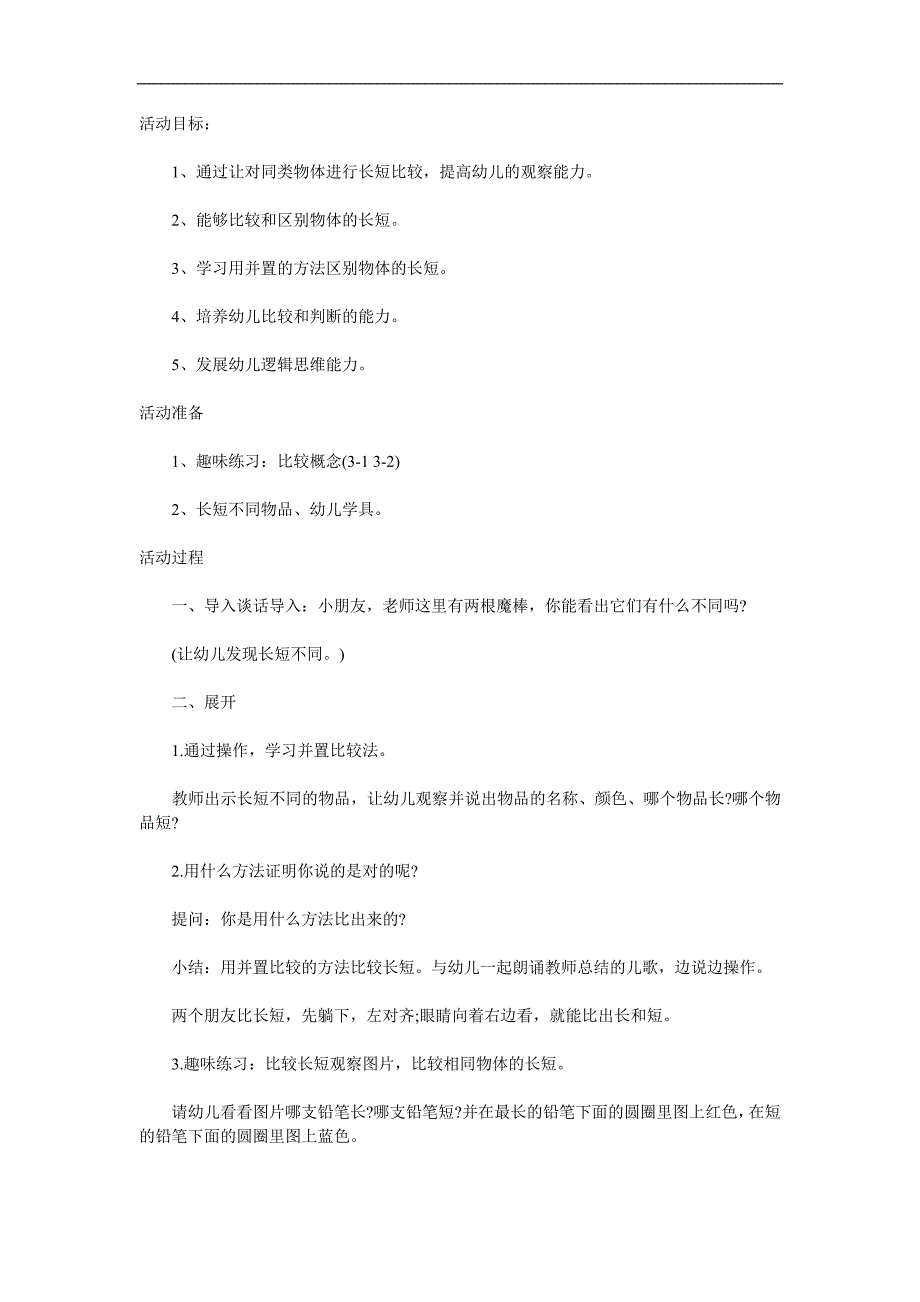 活动目标：

1、通过让对同类物体进行长短比较，提高幼儿的观察能力。

2、能够比较和区别物体的长短。

3、学习用并置的方法区别物体的长短。

4、培养幼儿比较和判断的能力。

5、发展幼儿逻辑思维能力。

活动准备

1、趣味练习：比较概念(3-1 3-2)

2、长短不同物品、幼儿学具。

活动过程

一、导入谈话导入：小朋友，老师这里有两根魔棒，你能看出它们有什么不同吗?

(让幼儿发现长短不同。)

二、展开

1.通过操作，学习并置比较法。

教师出示长短不同的物品，让幼儿观察并说出物品的名称、颜色、哪个物品长?哪个物品短?

2.用什么方法证明你说的是对的呢?

提问：你是用什么方法比出来的?

小结：用并置比较的方法比较长短。与幼儿一起朗诵教师总结的儿歌，边说边操作。

两个朋友比长短，先躺下，左对齐;眼睛向着右边看，就能比出长和短。

3.趣味练习：比较长短观察图片，比较相同物体的长短。

请幼儿看看图片哪支铅笔长?哪支铅笔短?并在最长的铅笔下面的圆圈里图上红色，在短的铅笔下面的圆圈里图上蓝色。